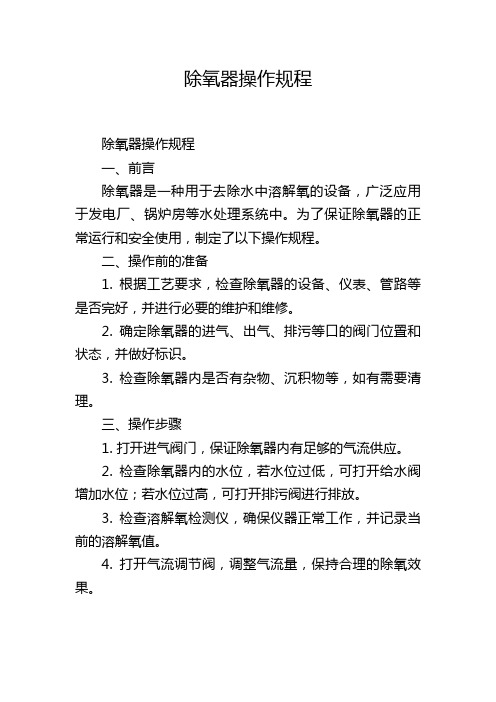 除氧器操作规程

除氧器操作规程

一、前言

除氧器是一种用于去除水中溶解氧的设备，广泛应用于发电厂、锅炉房等水处理系统中。为了保证除氧器的正常运行和安全使用，制定了以下操作规程。

二、操作前的准备

1. 根据工艺要求，检查除氧器的设备、仪表、管路等是否完好，并进行必要的维护和维修。

2. 确定除氧器的进气、出气、排污等口的阀门位置和状态，并做好标识。

3. 检查除氧器内是否有杂物、沉积物等，如有需要清理。

三、操作步骤

1. 打开进气阀门，保证除氧器内有足够的气流供应。

2. 检查除氧器内的水位，若水位过低，可打开给水阀增加水位；若水位过高，可打开排污阀进行排放。

3. 检查溶解氧检测仪，确保仪器正常工作，并记录当前的溶解氧值。

4. 打开气流调节阀，调整气流量，保持合理的除氧效果。